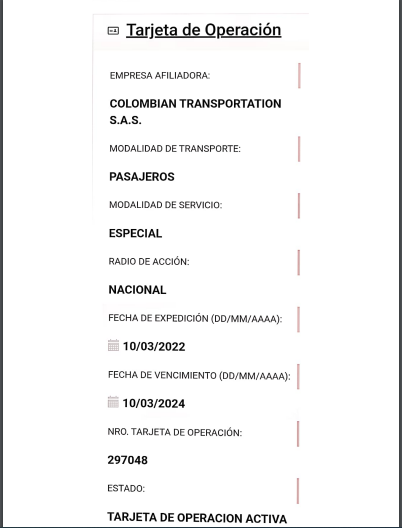 Tarjeta de Operación

EMPRESA AFILIADORA:

COLOMBIAN TRANSPORTATION S.A.S.

MODALIDAD DE TRANSPORTE:

PASAJEROS

MODALIDAD DE SERVICIO:

ESPECIAL

RADIO DE ACCIÓN:

NACIONAL

FECHA DE EXPEDICIÓN (DD/MM/AAAA):

10/03/2022

FECHA DE VENCIMIENTO (DD/MM/AAAA):

10/03/2024

NRO. TARJETA DE OPERACIÓN:

297048

ESTADO:

TARJETA DE OPERACION ACTIVA